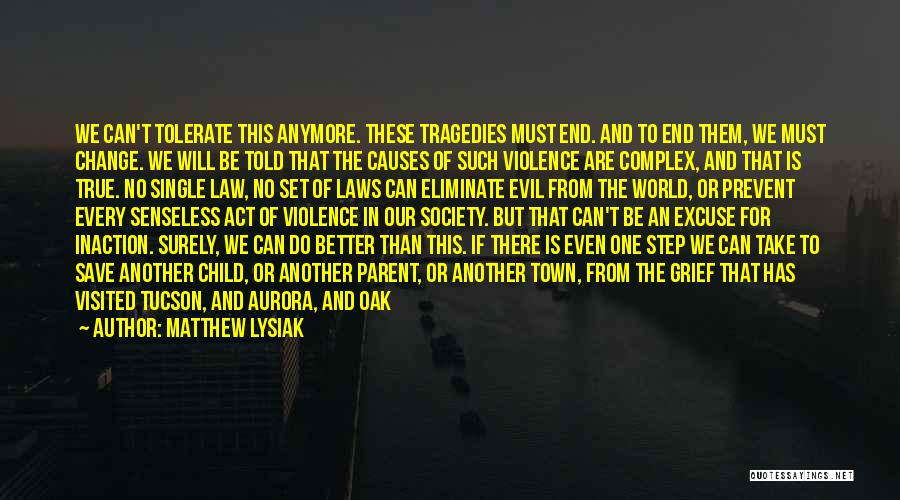 WE CAN'T TOLERATE THIS ANYMORE. THESE TRAGEDIES MUST END. AND TO END THEM, WE MUST CHANGE. WE WILL BE TOLD THAT THE CAUSES OF SUCH VIOLENCE ARE COMPLEX, AND THAT IS TRUE. NO SINGLE LAW, NO SET OF LAWS CAN ELIMINATE EVIL FROM THE WORLD, OR PREVENT EVERY SENSELESS ACT OF VIOLENCE IN OUR SOCIETY. BUT THAT CAN'T BE AN EXCUSE FOR INACTION. SURELY, WE CAN DO BETTER THAN THIS. IF THERE IS EVEN ONE STEP WE CAN TAKE TO SAVE ANOTHER CHILD, OR ANOTHER PARENT, OR ANOTHER TOWN, FROM THE GRIEF THAT HAS VISITED TUCSON, AND AURORA, AND OAK

— AUTHOR: MATTHEW LYSIAK

QUOTESSAYINGS.NET